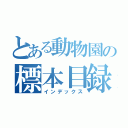 とある動物園の
標本目録
インデックス